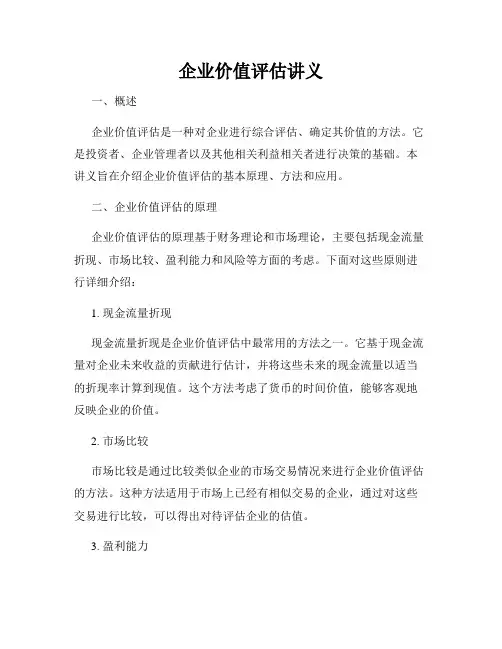 企业价值评估讲义

一、概述

企业价值评估是一种对企业进行综合评估、确定其价值的方法。它是投资者、企业管理者以及其他相关利益相关者进行决策的基础。本讲义旨在介绍企业价值评估的基本原理、方法和应用。

二、企业价值评估的原理

企业价值评估的原理基于财务理论和市场理论，主要包括现金流量折现、市场比较、盈利能力和风险等方面的考虑。下面对这些原则进行详细介绍：

1. 现金流量折现

现金流量折现是企业价值评估中最常用的方法之一。它基于现金流量对企业未来收益的贡献进行估计，并将这些未来的现金流量以适当的折现率计算到现值。这个方法考虑了货币的时间价值，能够客观地反映企业的价值。

2. 市场比较

市场比较是通过比较类似企业的市场交易情况来进行企业价值评估的方法。这种方法适用于市场上已经有相似交易的企业，通过对这些交易进行比较，可以得出对待评估企业的估值。

3. 盈利能力